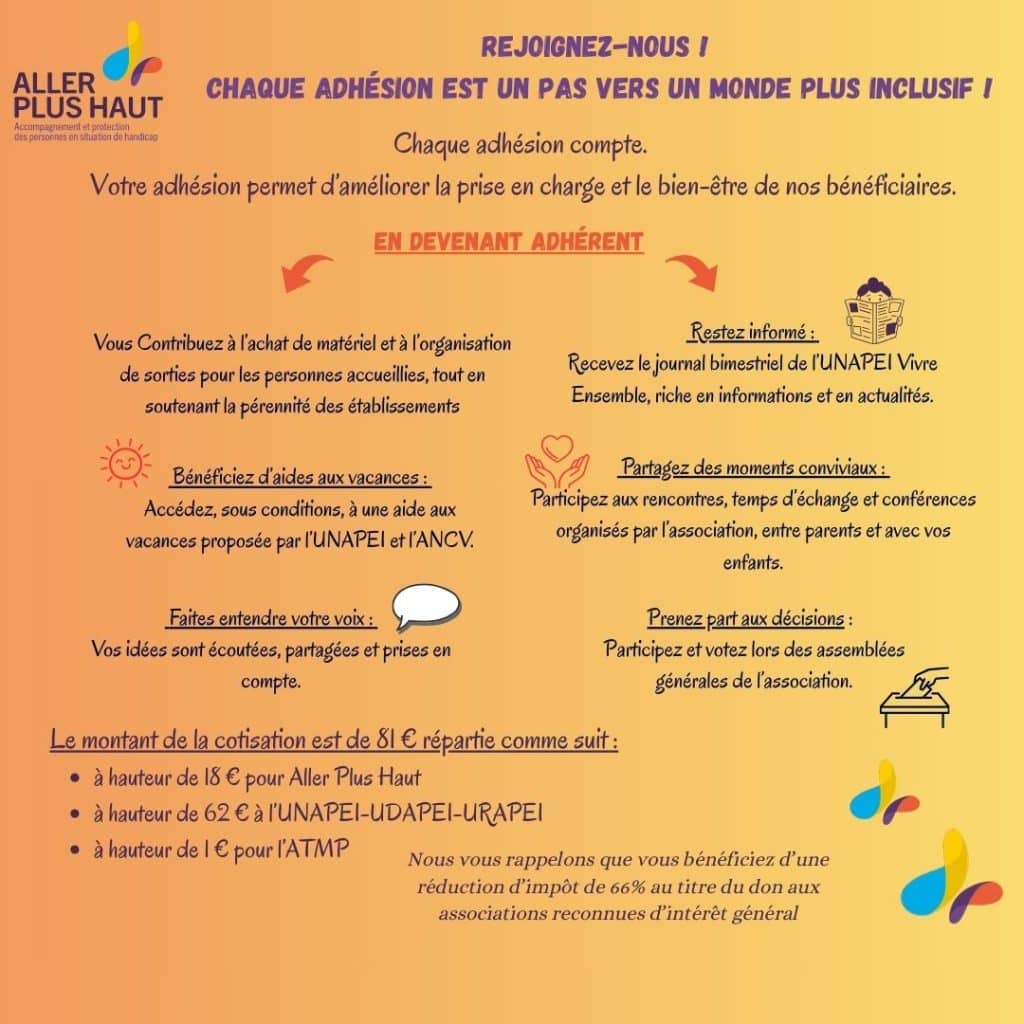 ALLER PLUS HAUT
Accompagnement et protection des personnes en situation de handicap

REJOIGNEZ-NOUS !
CHAQUE ADHÉSION EST UN PAS VERS UN MONDE PLUS INCLUSIF !

Chaque adhésion compte.
Votre adhésion permet d'améliorer la prise en charge et le bien-être de nos bénéficiaires.

EN DEVENANT ADHÉRENT

Vous Contribuez à l'achat de matériel et à l'organisation de sorties pour les personnes accueillies, tout en soutenant la pérennité des établissements

Bénéficiez d'aides aux vacances :
Accédez, sous conditions, à une aide aux vacances proposée par l'UNAPEI et l'ANCV.

Faites entendre votre voix :
Vos idées sont écoutées, partagées et prises en compte.

Restez informé :
Recevez le journal bimestriel de l'UNAPEI Vivre Ensemble, riche en informations et en actualités.

Partagez des moments conviviaux :
Participez aux rencontres, temps d'échange et conférences organisés par l'association, entre parents et avec vos enfants.

Prenez part aux décisions :
Participez et votez lors des assemblées générales de l'association.

Le montant de la cotisation est de 81 € répartie comme suit :
• à hauteur de 18 € pour Aller Plus Haut
• à hauteur de 62 € à l'UNAPEI-UDAPEI-URAPEI
• à hauteur de 1 € pour l'ATMP

Nous vous rappelons que vous bénéficiez d'une réduction d'impôt de 66% au titre du don aux associations reconnues d'intérêt général